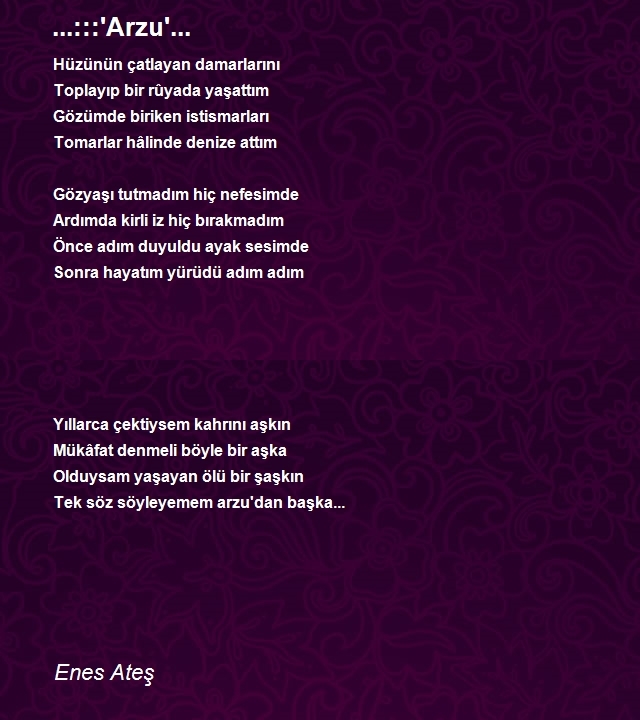 ...:::'Arzu'...

Hüzünün çatlayan damarlarını
Toplayıp bir rûyada yaşattım
Gözümde biriken istismarları
Tomarlar hâlinde denize attım

Gözyaşı tutmadım hiç nefesimde
Ardımda kirli iz hiç bırakmadım
Önce adım duyuldu ayak sesimde
Sonra hayatım yürüdü adım adım

Yıllarca çektiysem kahrını aşkın
Mükâfat denmeli böyle bir aşka
Olduysam yaşayan ölü bir şaşkın
Tek söz söyleyemem arzu'dan başka...

Enes Ateş